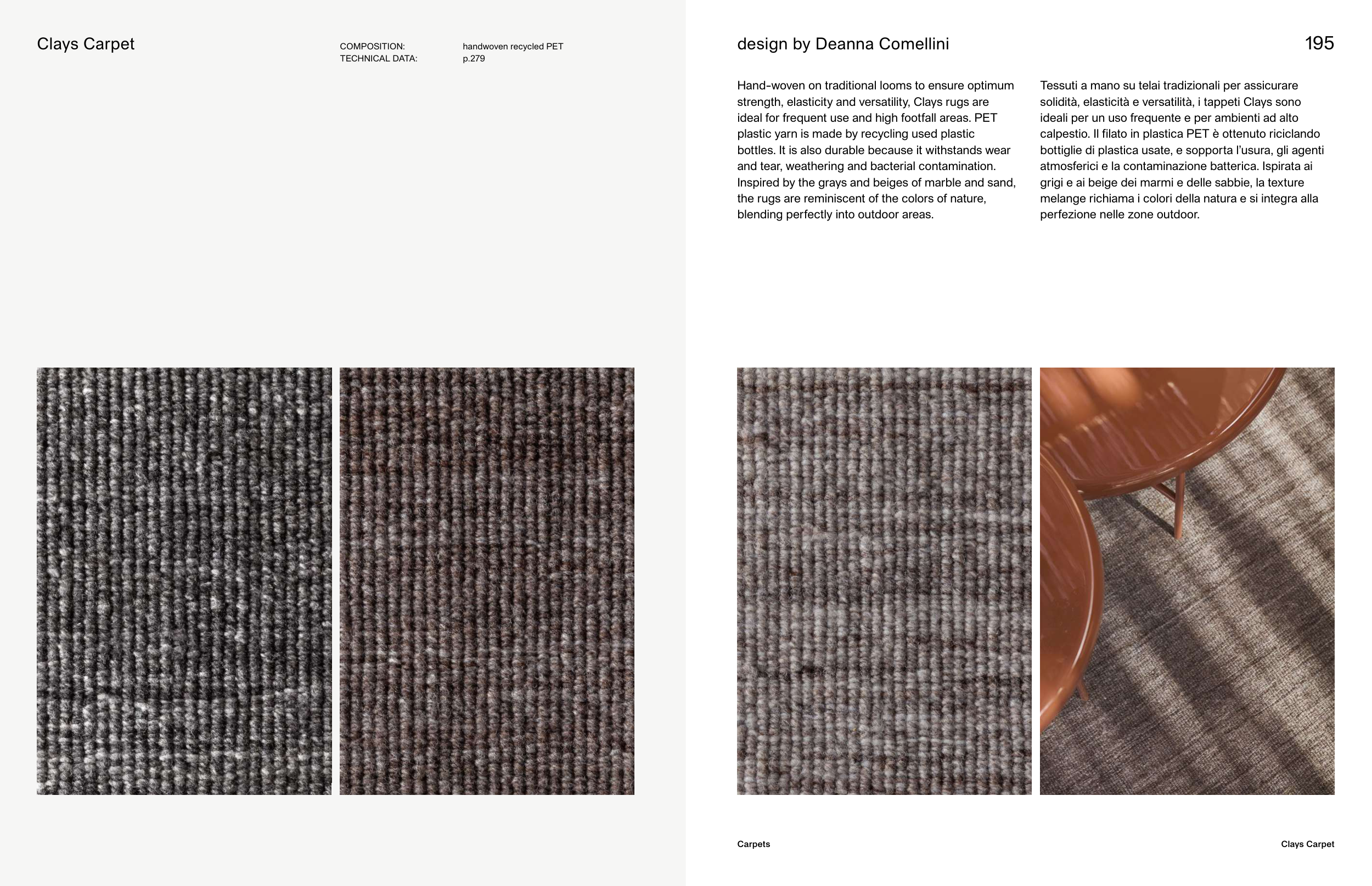 Clays Carpet

COMPOSITION: handwoven recycled PET
TECHNICAL DATA: p.279

design by Deanna Comellini

195

Hand-woven on traditional looms to ensure optimum strength, elasticity and versatility, Clays rugs are ideal for frequent use and high footfall areas. PET plastic yarn is made by recycling used plastic bottles. It is also durable because it withstands wear and tear, weathering and bacterial contamination. Inspired by the grays and beiges of marble and sand, the rugs are reminiscent of the colors of nature, blending perfectly into outdoor areas.

Tessuti a mano su telai tradizionali per assicurare solidità, elasticità e versatilità, i tappeti Clays sono ideali per un uso frequente e per ambienti ad alto calpestio. Il filato in plastica PET è ottenuto riciclando bottiglie di plastica usate, e sopporta l'usura, gli agenti atmosferici e la contaminazione batterica. Ispirata ai grigi e ai beige dei marmi e delle sabbie, la texture melange richiama i colori della natura e si integra alla perfezione nelle zone outdoor.

Carpets

Clays Carpet